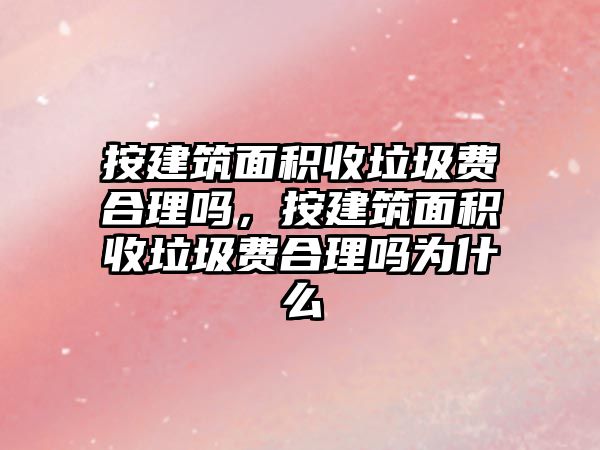 按建筑面积收垃圾费合理吗，按建筑面积收垃圾费合理吗为什么